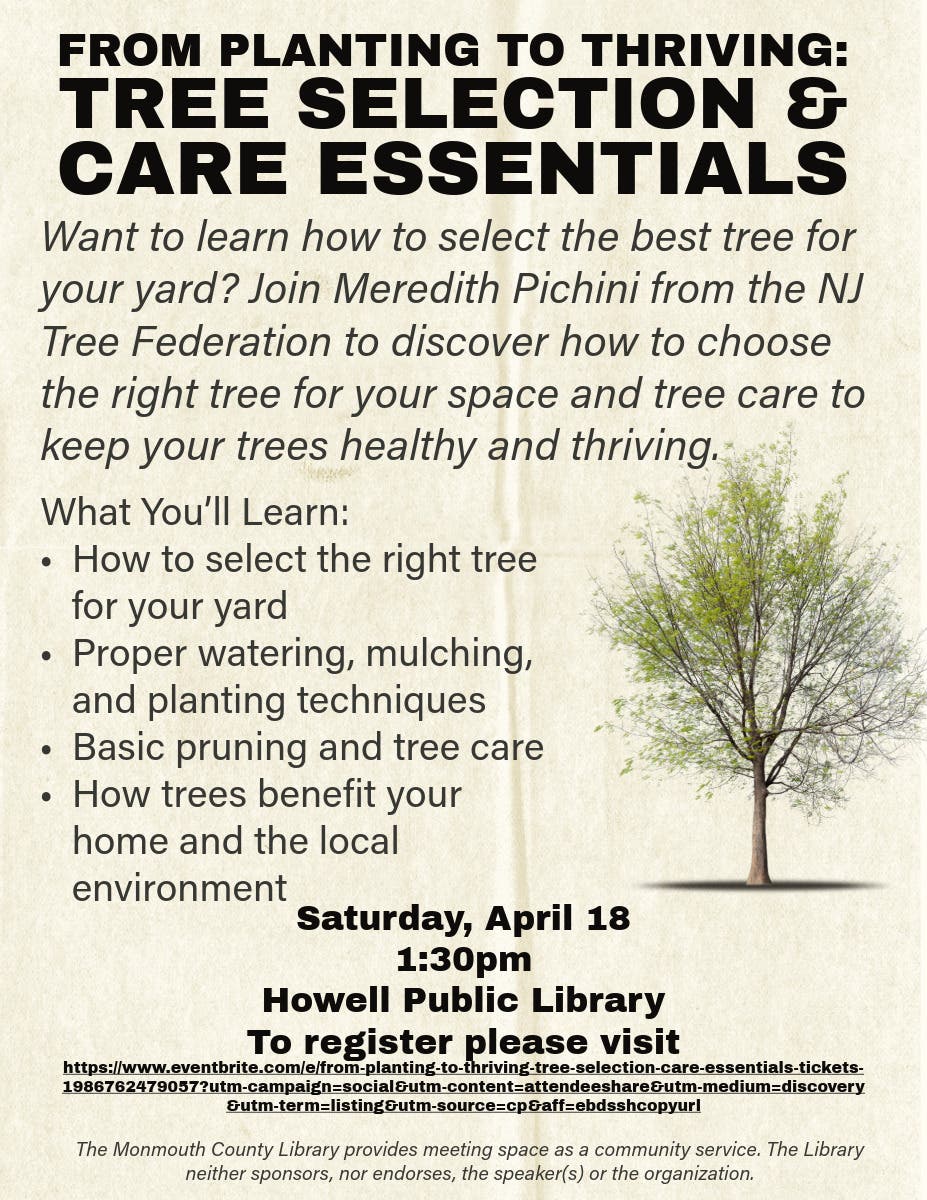 FROM PLANTING TO THRIVING:
TREE SELECTION &
CARE ESSENTIALS

Want to learn how to select the best tree for your yard? Join Meredith Pichini from the NJ Tree Federation to discover how to choose the right tree for your space and tree care to keep your trees healthy and thriving.

What You'll Learn:
• How to select the right tree for your yard
• Proper watering, mulching, and planting techniques
• Basic pruning and tree care
• How trees benefit your home and the local environment

Saturday, April 18
1:30pm
Howell Public Library
To register please visit
https://www.eventbrite.com/e/from-planting-to-thriving-tree-selection-care-essentials-tickets-1986762479057?utm-campaign=social&utm-content=attendeeshare&utm-medium=discovery&utm-term=listing&utm-source=cp&aff=ebdsshcopyurl

The Monmouth County Library provides meeting space as a community service. The Library neither sponsors, nor endorses, the speaker(s) or the organization.